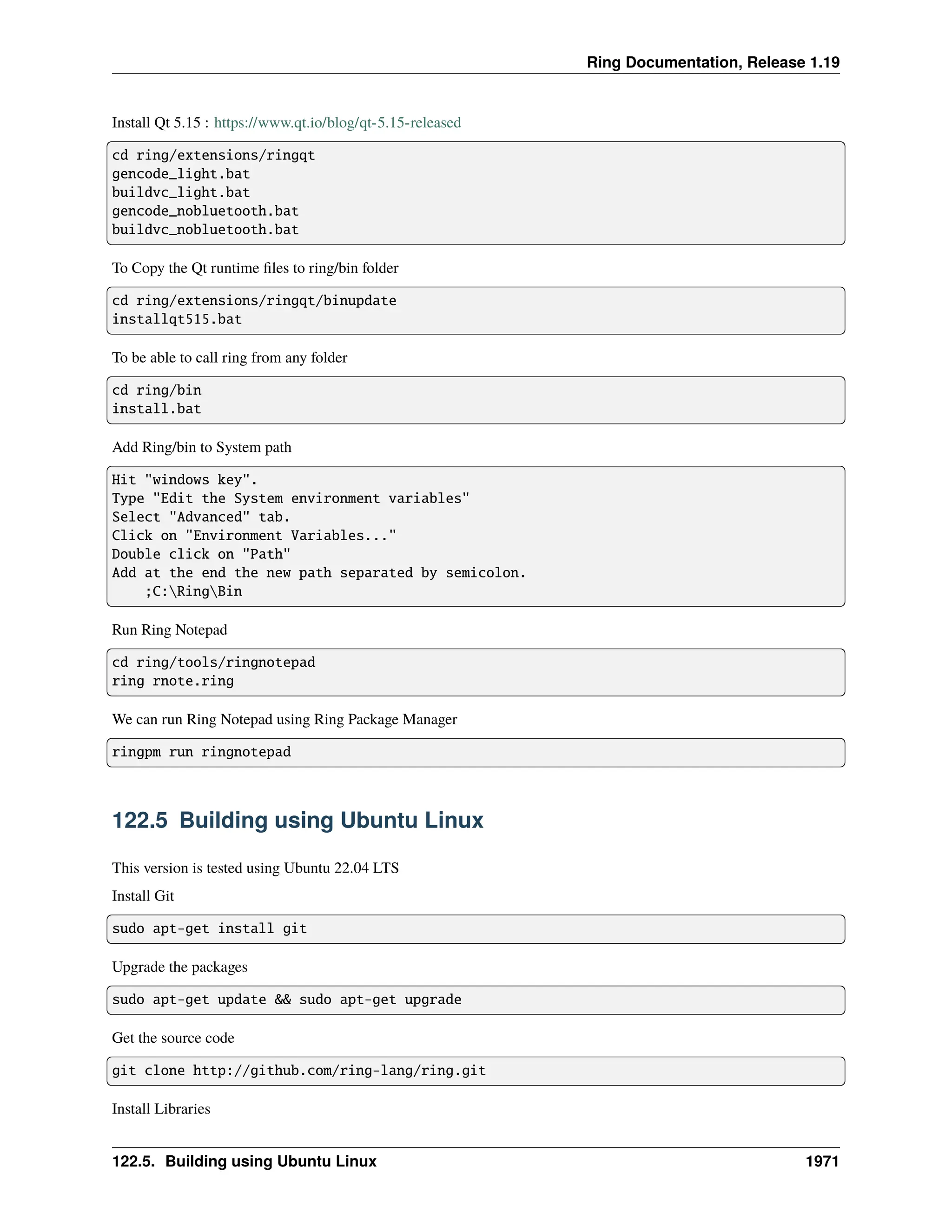 Ring Documentation, Release 1.19

Install Qt 5.15 : https://www.qt.io/blog/qt-5.15-released

cd ring/extensions/ringqt
gencode_light.bat
buildvc_light.bat
gencode_nobluetooth.bat
buildvc_nobluetooth.bat

To Copy the Qt runtime files to ring/bin folder

cd ring/extensions/ringqt/binupdate
installqt515.bat

To be able to call ring from any folder

cd ring/bin
install.bat

Add Ring/bin to System path

Hit "windows key".
Type "Edit the System environment variables"
Select "Advanced" tab.
Click on "Environment Variables..."
Double click on "Path"
Add at the end the new path separated by semicolon.
    ;C:\Ring\Bin

Run Ring Notepad

cd ring/tools/ringnotepad
ring rnote.ring

We can run Ring Notepad using Ring Package Manager

ringpm run ringnotepad

122.5 Building using Ubuntu Linux

This version is tested using Ubuntu 22.04 LTS

Install Git

sudo apt-get install git

Upgrade the packages

sudo apt-get update && sudo apt-get upgrade

Get the source code

git clone http://github.com/ring-lang/ring.git

Install Libraries

122.5. Building using Ubuntu Linux 1971